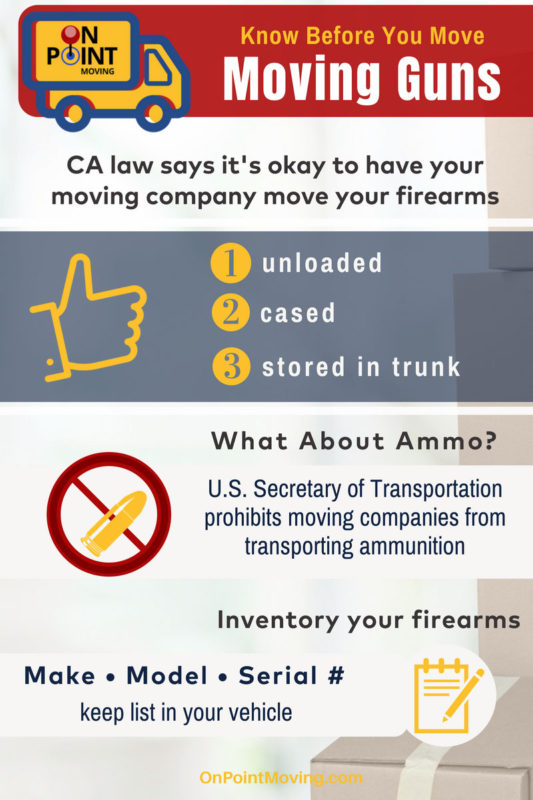 ON POINT MOVING

Know Before You Move
Moving Guns

CA law says it's okay to have your moving company move your firearms

1 unloaded
2 cased
3 stored in trunk

What About Ammo?

U.S. Secretary of Transportation prohibits moving companies from transporting ammunition

Inventory your firearms

Make • Model • Serial #
keep list in your vehicle

OnPointMoving.com